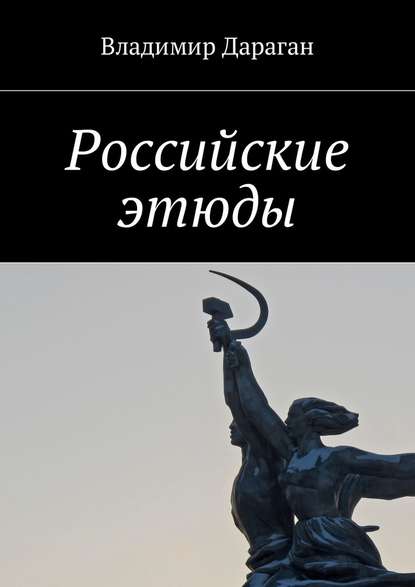 Владимир Дараган

Российские этюды